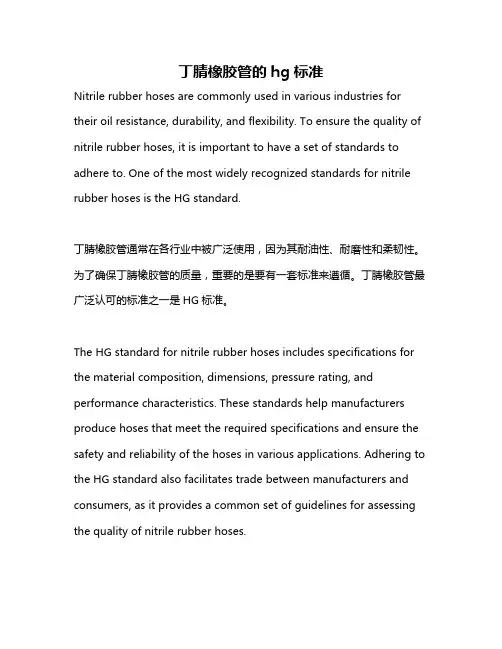 丁腈橡胶管的 hg 标准

Nitrile rubber hoses are commonly used in various industries for their oil resistance, durability, and flexibility. To ensure the quality of nitrile rubber hoses, it is important to have a set of standards to adhere to. One of the most widely recognized standards for nitrile rubber hoses is the HG standard.

丁腈橡胶管通常在各行业中被广泛使用，因为其耐油性、耐磨性和柔韧性。为了确保丁腈橡胶管的质量，重要的是要有一套标准来遵循。丁腈橡胶管最广泛认可的标准之一是 HG 标准。

The HG standard for nitrile rubber hoses includes specifications for the material composition, dimensions, pressure rating, and performance characteristics. These standards help manufacturers produce hoses that meet the required specifications and ensure the safety and reliability of the hoses in various applications. Adhering to the HG standard also facilitates trade between manufacturers and consumers, as it provides a common set of guidelines for assessing the quality of nitrile rubber hoses.